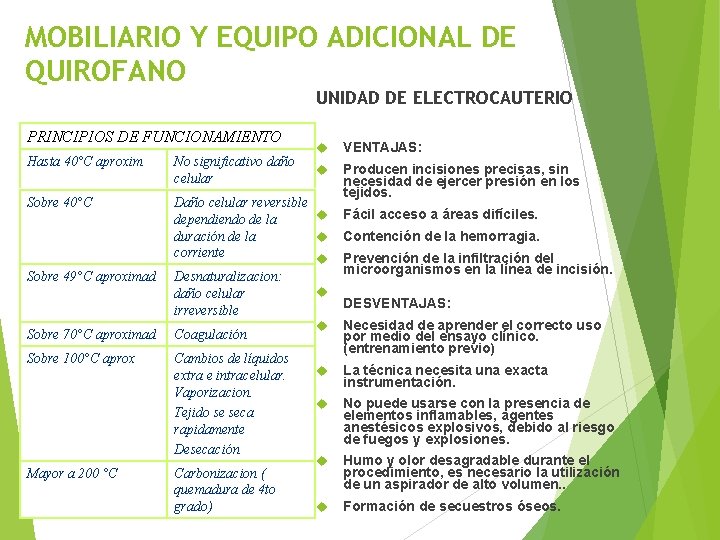 MOBILIARIO Y EQUIPO ADICIONAL DE QUIROFANO

UNIDAD DE ELECTROCAUTERIO

| PRINCIPIOS DE FUNCIONAMIENTO | |
|---|---|
| Hasta 40°C aproxim | No significativo daño celular |
| Sobre 40°C | Daño celular reversible dependiendo de la duración de la corriente |
| Sobre 49°C aproximad | Desnaturalizacion: daño celular irreversible |
| Sobre 70°C aproximad | Coagulación |
| Sobre 100°C aprox | Cambios de líquidos extra e intracelular. Vaporizacion. Tejido se seca rapidamente Desecación |
| Mayor a 200 °C | Carbonizacion ( quemadura de 4to grado) |

VENTAJAS:

Producen incisiones precisas, sin necesidad de ejercer presión en los tejidos.

Fácil acceso a áreas difíciles.

Contención de la hemorragia.

Prevención de la infiltración del microorganismos en la línea de incisión.

DESVENTAJAS:

Necesidad de aprender el correcto uso por medio del ensayo clínico. (entrenamiento previo)

La técnica necesita una exacta instrumentación.

No puede usarse con la presencia de elementos inflamables, agentes anestésicos explosivos, debido al riesgo de fuegos y explosiones.

Humo y olor desagradable durante el procedimiento, es necesario la utilización de un aspirador de alto volumen..

Formación de secuestros óseos.